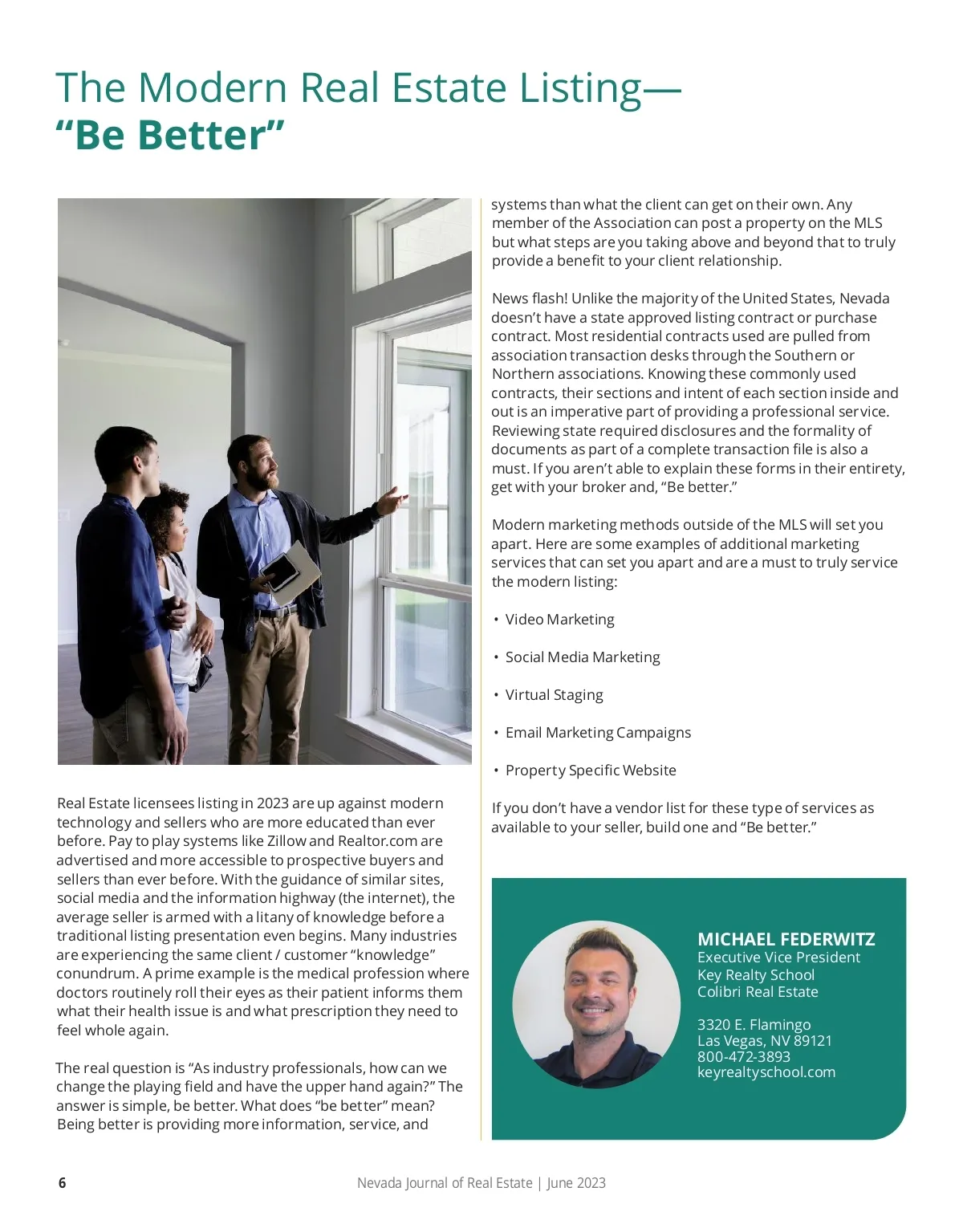 The Modern Real Estate Listing—
“Be Better”

Real Estate licensees listing in 2023 are up against modern technology and sellers who are more educated than ever before. Pay to play systems like Zillow and Realtor.com are advertised and more accessible to prospective buyers and sellers than ever before. With the guidance of similar sites, social media and the information highway (the internet), the average seller is armed with a litany of knowledge before a traditional listing presentation even begins. Many industries are experiencing the same client / customer “knowledge” conundrum. A prime example is the medical profession where doctors routinely roll their eyes as their patient informs them what their health issue is and what prescription they need to feel whole again.

The real question is “As industry professionals, how can we change the playing field and have the upper hand again?” The answer is simple, be better. What does “be better” mean? Being better is providing more information, service, and systems than what the client can get on their own. Any member of the Association can post a property on the MLS but what steps are you taking above and beyond that to truly provide a benefit to your client relationship.

News flash! Unlike the majority of the United States, Nevada doesn’t have a state approved listing contract or purchase contract. Most residential contracts used are pulled from association transaction desks through the Southern or Northern associations. Knowing these commonly used contracts, their sections and intent of each section inside and out is an imperative part of providing a professional service. Reviewing state required disclosures and the formality of documents as part of a complete transaction file is also a must. If you aren’t able to explain these forms in their entirety, get with your broker and, “Be better.”

Modern marketing methods outside of the MLS will set you apart. Here are some examples of additional marketing services that can set you apart and are a must to truly service the modern listing:

• Video Marketing

• Social Media Marketing

• Virtual Staging

• Email Marketing Campaigns

• Property Specific Website

If you don’t have a vendor list for these type of services as available to your seller, build one and “Be better.”

MICHAEL FEDERWITZ
Executive Vice President
Key Realty School
Colibri Real Estate

3320 E. Flamingo
Las Vegas, NV 89121
800-472-3893
keyrealtyschool.com

6 Nevada Journal of Real Estate | June 2023